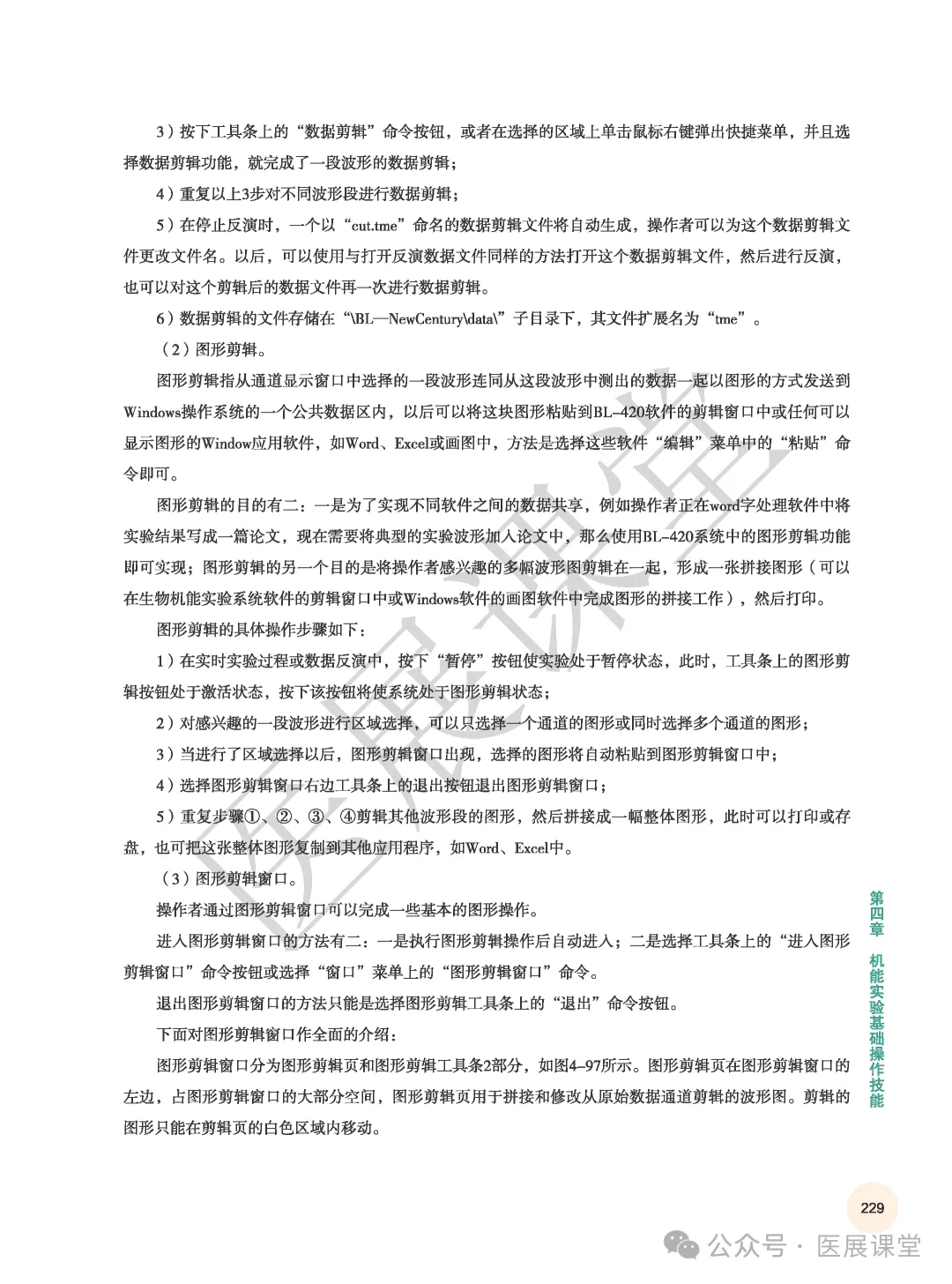 3）按下工具条上的“数据剪辑”命令按钮，或者在选择的区域上单击鼠标右键弹出快捷菜单，并且选择数据剪辑功能，就完成了一段波形的数据剪辑；

4）重复以上3步对不同波形段进行数据剪辑；

5）在停止反演时，一个以“cut.tme”命名的数据剪辑文件将自动生成，操作者可以为这个数据剪辑文件更改文件名。以后，可以使用与打开反演数据文件同样的方法打开这个数据剪辑文件，然后进行反演，也可以对这个剪辑后的数据文件再一次进行数据剪辑。

6）数据剪辑的文件存储在“\BL—NewCentury\data\”子目录下，其文件扩展名为“tme”。

（2）图形剪辑。

图形剪辑指从通道显示窗口中选择的一段波形连同从这段波形中测出的数据一起以图形的方式发送到Windows操作系统的一个公共数据区内，以后可以将这块图形粘贴到BL-420软件的剪辑窗口中或任何可以显示图形的Window应用软件，如Word、Excel或画图中，方法是选择这些软件“编辑”菜单中的“粘贴”命令即可。

图形剪辑的目的有二：一是为了实现不同软件之间的数据共享，例如操作者正在word字处理软件中将实验结果写成一篇论文，现在需要将典型的实验波形加入论文中，那么使用BL-420系统中的图形剪辑功能即可实现；图形剪辑的另一个目的是将操作者感兴趣的多幅波形图剪辑在一起，形成一张拼接图形（可以在生物机能实验系统软件的剪辑窗口中或Windows软件的画图软件中完成图形的拼接工作），然后打印。

图形剪辑的具体操作步骤如下：

1）在实时实验过程或数据反演中，按下“暂停”按钮使实验处于暂停状态，此时，工具条上的图形剪辑按钮处于激活状态，按下该按钮将使系统处于图形剪辑状态；

2）对感兴趣的一段波形进行区域选择，可以只选择一个通道的图形或同时选择多个通道的图形；

3）当进行了区域选择以后，图形剪辑窗口出现，选择的图形将自动粘贴到图形剪辑窗口中；

4）选择图形剪辑窗口右边工具条上的退出按钮退出图形剪辑窗口；

5）重复步骤①、②、③、④剪辑其他波形段的图形，然后拼接成一幅整体图形，此时可以打印或存盘，也可把这张整体图形复制到其他应用程序，如Word、Excel中。

（3）图形剪辑窗口。

操作者通过图形剪辑窗口可以完成一些基本的图形操作。

进入图形剪辑窗口的方法有二：一是执行图形剪辑操作后自动进入；二是选择工具条上的“进入图形剪辑窗口”命令按钮或选择“窗口”菜单上的“图形剪辑窗口”命令。

退出图形剪辑窗口的方法只能是选择图形剪辑工具条上的“退出”命令按钮。

下面对图形剪辑窗口作全面的介绍：

图形剪辑窗口分为图形剪辑页和图形剪辑工具条2部分，如图4-97所示。图形剪辑页在图形剪辑窗口的左边，占图形剪辑窗口的大部分空间，图形剪辑页用于拼接和修改从原始数据通道剪辑的波形图。剪辑的图形只能在剪辑页的白色区域内移动。

第四章 机能实验基础操作技能

229

医展课堂

公众号 · 医展课堂